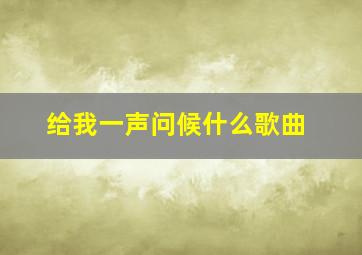 给我一声问候什么歌曲